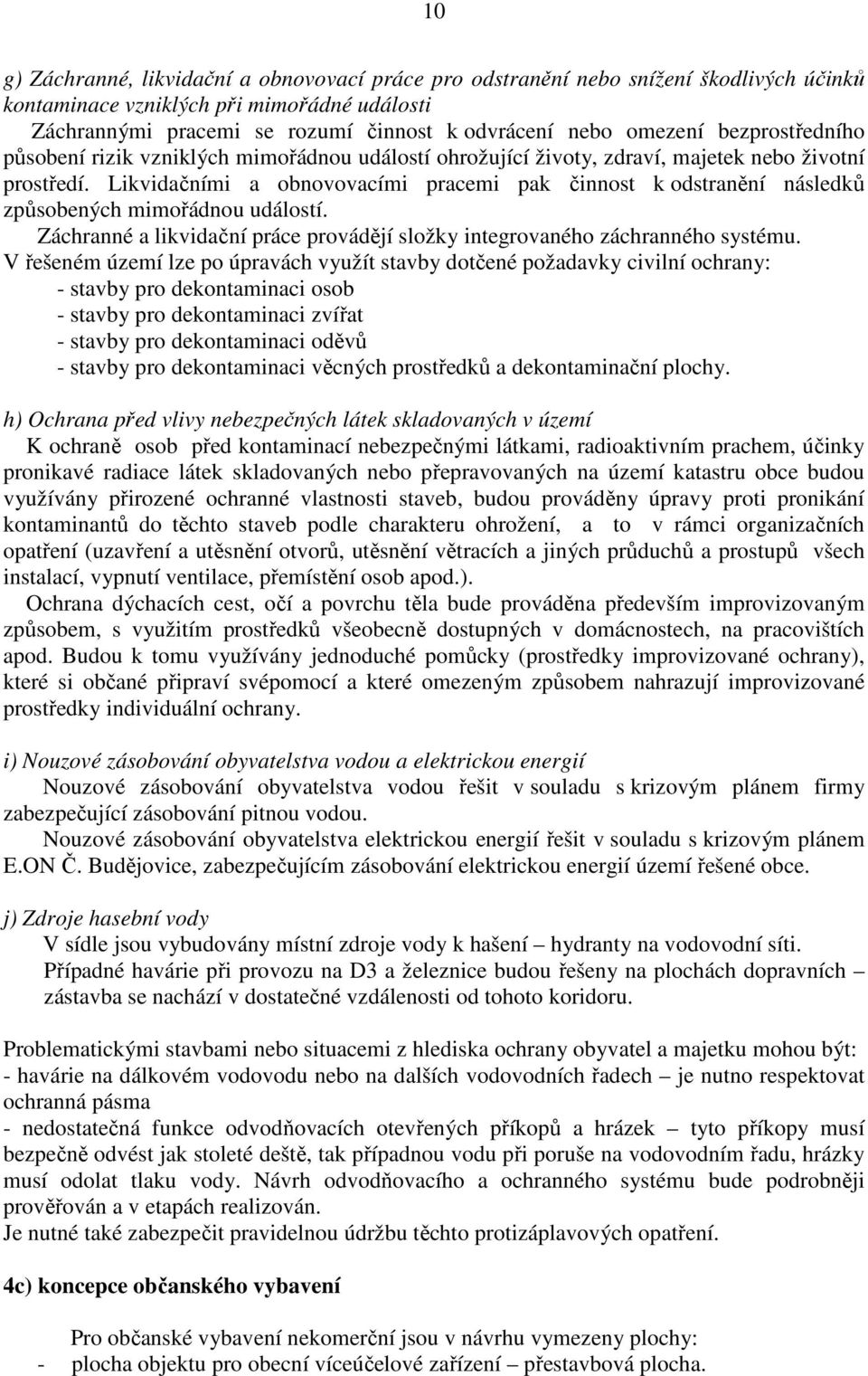 10

g) Záchranné, likvidační a obnovovací práce pro odstranění nebo snížení škodlivých účinků kontaminace vzniklých při mimořádné události

Záchrannými pracemi se rozumí činnost k odvrácení nebo omezení bezprostředního působení rizik vzniklých mimořádnou událostí ohrožující životy, zdraví, majetek nebo životní prostředí. Likvidačními a obnovovacími pracemi pak činnost k odstranění následků způsobených mimořádnou událostí.

Záchranné a likvidační práce provádějí složky integrovaného záchranného systému.

V řešeném území lze po úpravách využít stavby dotčené požadavky civilní ochrany:
- stavby pro dekontaminaci osob
- stavby pro dekontaminaci zvířat
- stavby pro dekontaminaci oděvů
- stavby pro dekontaminaci věcných prostředků a dekontaminační plochy.

h) Ochrana před vlivy nebezpečných látek skladovaných v území

K ochraně osob před kontaminací nebezpečnými látkami, radioaktivním prachem, účinky pronikavé radiace látek skladovaných nebo přepravovaných na území katastru obce budou využívány přirozené ochranné vlastnosti staveb, budou prováděny úpravy proti pronikání kontaminantů do těchto staveb podle charakteru ohrožení, a to v rámci organizačních opatření (uzavření a utěsnění otvorů, utěsnění větracích a jiných průduchů a prostupů všech instalací, vypnutí ventilace, přemístění osob apod.).

Ochrana dýchacích cest, očí a povrchu těla bude prováděna především improvizovaným způsobem, s využitím prostředků všeobecně dostupných v domácnostech, na pracovištích apod. Budou k tomu využívány jednoduché pomůcky (prostředky improvizované ochrany), které si občané připraví svépomocí a které omezeným způsobem nahrazují improvizované prostředky individuální ochrany.

i) Nouzové zásobování obyvatelstva vodou a elektrickou energií

Nouzové zásobování obyvatelstva vodou řešit v souladu s krizovým plánem firmy zabezpečující zásobování pitnou vodou.

Nouzové zásobování obyvatelstva elektrickou energií řešit v souladu s krizovým plánem E.ON Č. Budějovice, zabezpečujícím zásobování elektrickou energií území řešené obce.

j) Zdroje hasební vody

V sídle jsou vybudovány místní zdroje vody k hašení – hydranty na vodovodní síti.

Případné havárie při provozu na D3 a železnice budou řešeny na plochách dopravních – zástavba se nachází v dostatečné vzdálenosti od tohoto koridoru.

Problematickými stavbami nebo situacemi z hlediska ochrany obyvatel a majetku mohou být:
- havárie na dálkovém vodovodu nebo na dalších vodovodních řadech – je nutno respektovat ochranná pásma
- nedostatečná funkce odvodňovacích otevřených příkopů a hrázek – tyto příkopy musí bezpečně odvést jak stoleté deště, tak případnou vodu při poruše na vodovodním řadu, hrázky musí odolat tlaku vody. Návrh odvodňovacího a ochranného systému bude podrobněji prověřován a v etapách realizován.
Je nutné také zabezpečit pravidelnou údržbu těchto protizáplavových opatření.

4c) koncepce občanského vybavení

Pro občanské vybavení nekomerční jsou v návrhu vymezeny plochy:
- plocha objektu pro obecní víceúčelové zařízení – přestavbová plocha.